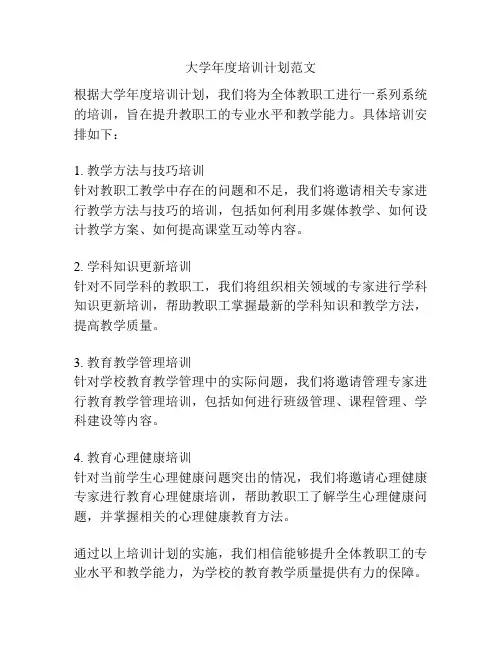 大学年度培训计划范文

根据大学年度培训计划，我们将为全体教职工进行一系列系统的培训，旨在提升教职工的专业水平和教学能力。具体培训安排如下：

1. 教学方法与技巧培训
针对教职工教学中存在的问题和不足，我们将邀请相关专家进行教学方法与技巧的培训，包括如何利用多媒体教学、如何设计教学方案、如何提高课堂互动等内容。

2. 学科知识更新培训
针对不同学科的教职工，我们将组织相关领域的专家进行学科知识更新培训，帮助教职工掌握最新的学科知识和教学方法，提高教学质量。

3. 教育教学管理培训
针对学校教育教学管理中的实际问题，我们将邀请管理专家进行教育教学管理培训，包括如何进行班级管理、课程管理、学科建设等内容。

4. 教育心理健康培训
针对当前学生心理健康问题突出的情况，我们将邀请心理健康专家进行教育心理健康培训，帮助教职工了解学生心理健康问题，并掌握相关的心理健康教育方法。

通过以上培训计划的实施，我们相信能够提升全体教职工的专业水平和教学能力，为学校的教育教学质量提供有力的保障。